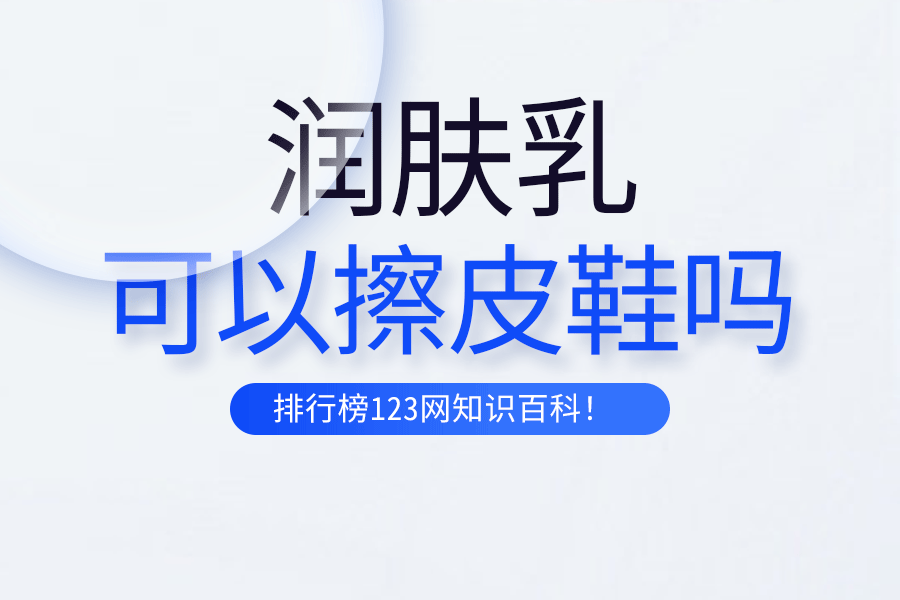 润肤乳
可以擦皮鞋吗

排行榜123网知识百科！